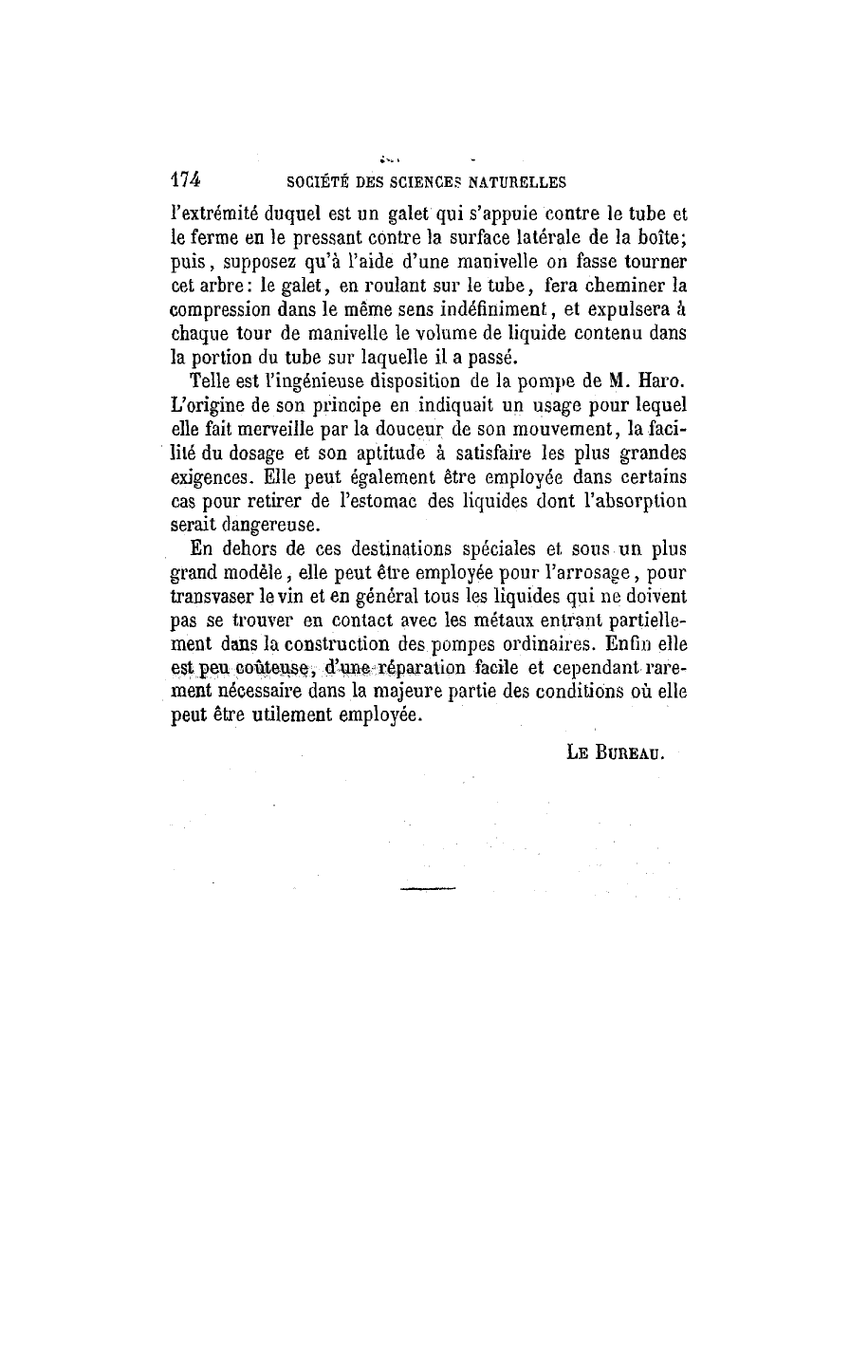 174 SOCIÉTÉ DES SCIENCES NATURELLES

l'extrémité duquel est un galet qui s'appuie contre le tube et le ferme en le pressant contre la surface latérale de la boîte; puis, supposez qu'à l'aide d'une manivelle on fasse tourner cet arbre: le galet, en roulant sur le tube, fera cheminer la compression dans le même sens indéfiniment, et expulsera à chaque tour de manivelle le volume de liquide contenu dans la portion du tube sur laquelle il a passé.

Telle est l'ingénieuse disposition de la pompe de M. Haro. L'origine de son principe en indiquait un usage pour lequel elle fait merveille par la douceur de son mouvement, la facilité du dosage et son aptitude à satisfaire les plus grandes exigences. Elle peut également être employée dans certains cas pour retirer de l'estomac des liquides dont l'absorption serait dangereuse.

En dehors de ces destinations spéciales et sous un plus grand modèle, elle peut être employée pour l'arrosage, pour transvaser le vin et en général tous les liquides qui ne doivent pas se trouver en contact avec les métaux entrant partiellement dans la construction des pompes ordinaires. Enfin elle est peu coûteuse, d'une réparation facile et cependant rarement nécessaire dans la majeure partie des conditions où elle peut être utilement employée.

LE BUREAU.